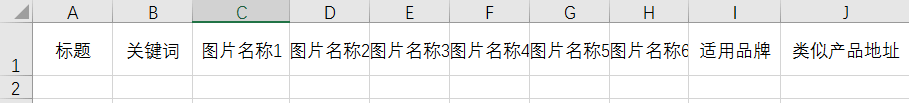 |   | A | B | C | D | E | F | G | H | I | J |
|---|---|---|---|---|---|---|---|---|---|---|
| 1 | 标题 | 关键词 | 图片名称1 | 图片名称2 | 图片名称3 | 图片名称4 | 图片名称5 | 图片名称6 | 适用品牌 | 类似产品地址 |
| 2 | | | | | | | | | | |